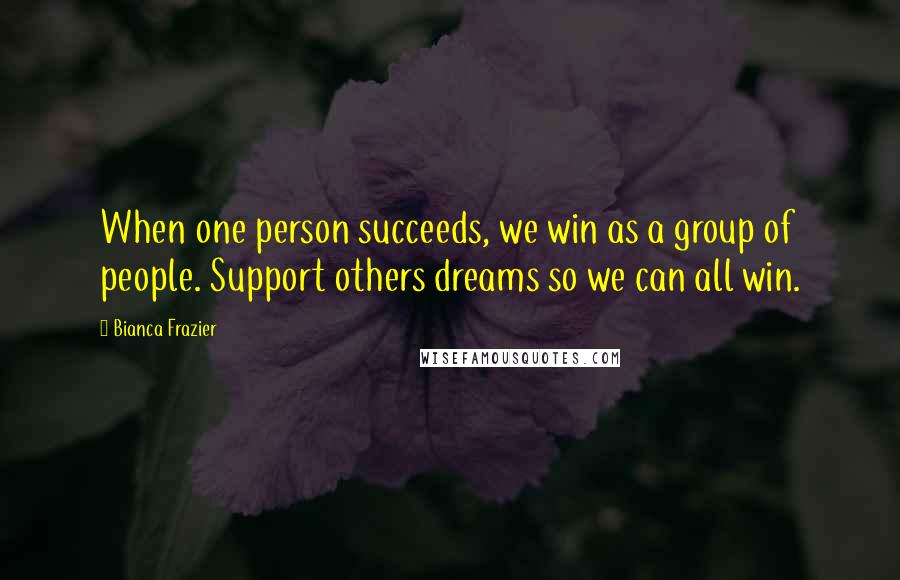 When one person succeeds, we win as a group of people. Support others dreams so we can all win.

Bianca Frazier

WISEFAMOUSQUOTES.COM